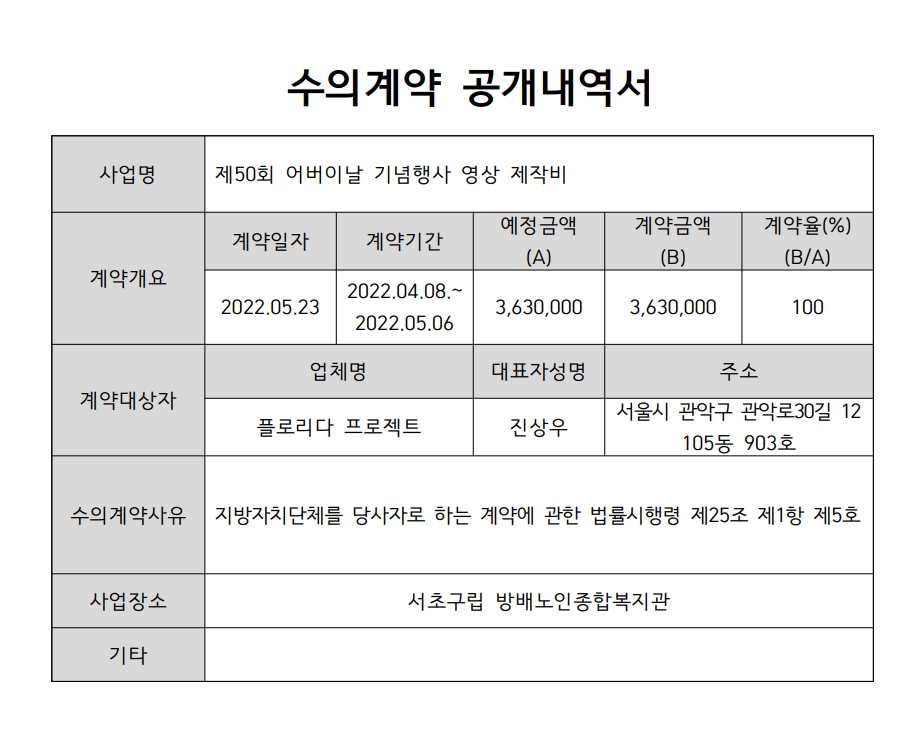 수의계약 공개내역서

| 사업명 | 제50회 어버이날 기념행사 영상 제작비 | | | | |
|---|---|---|---|---|---|
| 계약개요 | 계약일자 | 계약기간 | 예정금액 (A) | 계약금액 (B) | 계약율(%) (B/A) |
| | 2022.05.23 | 2022.04.08.~ 2022.05.06 | 3,630,000 | 3,630,000 | 100 |
| 계약대상자 | 업체명 | | 대표자성명 | 주소 | |
| | 플로리다 프로젝트 | | 진상우 | 서울시 관악구 관악로30길 12 105동 903호 | |
| 수의계약사유 | 지방자치단체를 당사자로 하는 계약에 관한 법률시행령 제25조 제1항 제5호 | | | | |
| 사업장소 | 서초구립 방배노인종합복지관 | | | | |
| 기타 | | | | | |